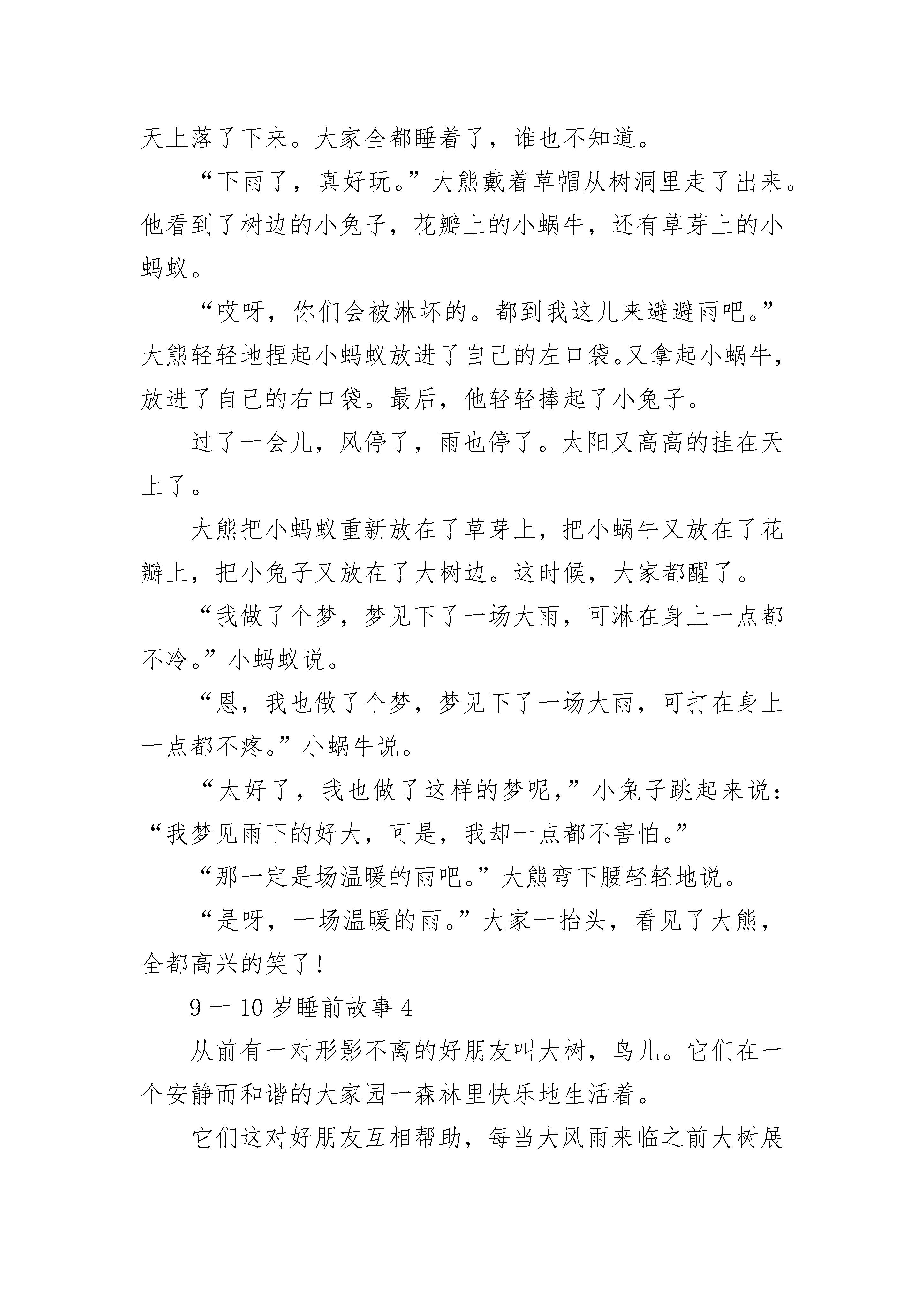 天上落了下来。大家全都睡着了，谁也不知道。

“下雨了，真好玩。”大熊戴着草帽从树洞里走了出来。他看到了树边的小兔子，花瓣上的小蜗牛，还有草芽上的小蚂蚁。

“哎呀，你们会被淋坏的。都到我这儿来避避雨吧。”大熊轻轻地捏起小蚂蚁放进了自己的左口袋。又拿起小蜗牛，放进了自己的右口袋。最后，他轻轻捧起了小兔子。

过了一会儿，风停了，雨也停了。太阳又高高的挂在天上了。

大熊把小蚂蚁重新放在了草芽上，把小蜗牛又放在了花瓣上，把小兔子又放在了大树边。这时候，大家都醒了。

“我做了个梦，梦见下了一场大雨，可淋在身上一点都不冷。”小蚂蚁说。

“恩，我也做了个梦，梦见下了一场大雨，可打在身上一点都不疼。”小蜗牛说。

“太好了，我也做了这样的梦呢，”小兔子跳起来说：“我梦见雨下的好大，可是，我却一点都不害怕。”

“那一定是场温暖的雨吧。”大熊弯下腰轻轻地说。

“是呀，一场温暖的雨。”大家一抬头，看见了大熊，全都高兴的笑了！

9 一 10 岁睡前故事 4

从前有一对形影不离的好朋友叫大树，鸟儿。它们在一个安静而和谐的大家园一森林里快乐地生活着。

它们这对好朋友互相帮助，每当大风雨来临之前大树展